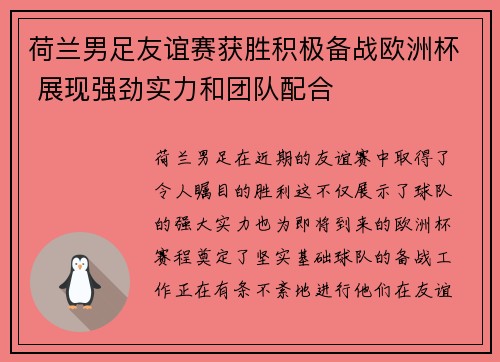 荷兰男足友谊赛获胜积极备战欧洲杯 展现强劲实力和团队配合

荷兰男足在近期的友谊赛中取得了令人瞩目的胜利这不仅展示了球队的强大实力也为即将到来的欧洲杯赛程奠定了坚实基础球队的备战工作正在有条不紊地进行他们在友谊